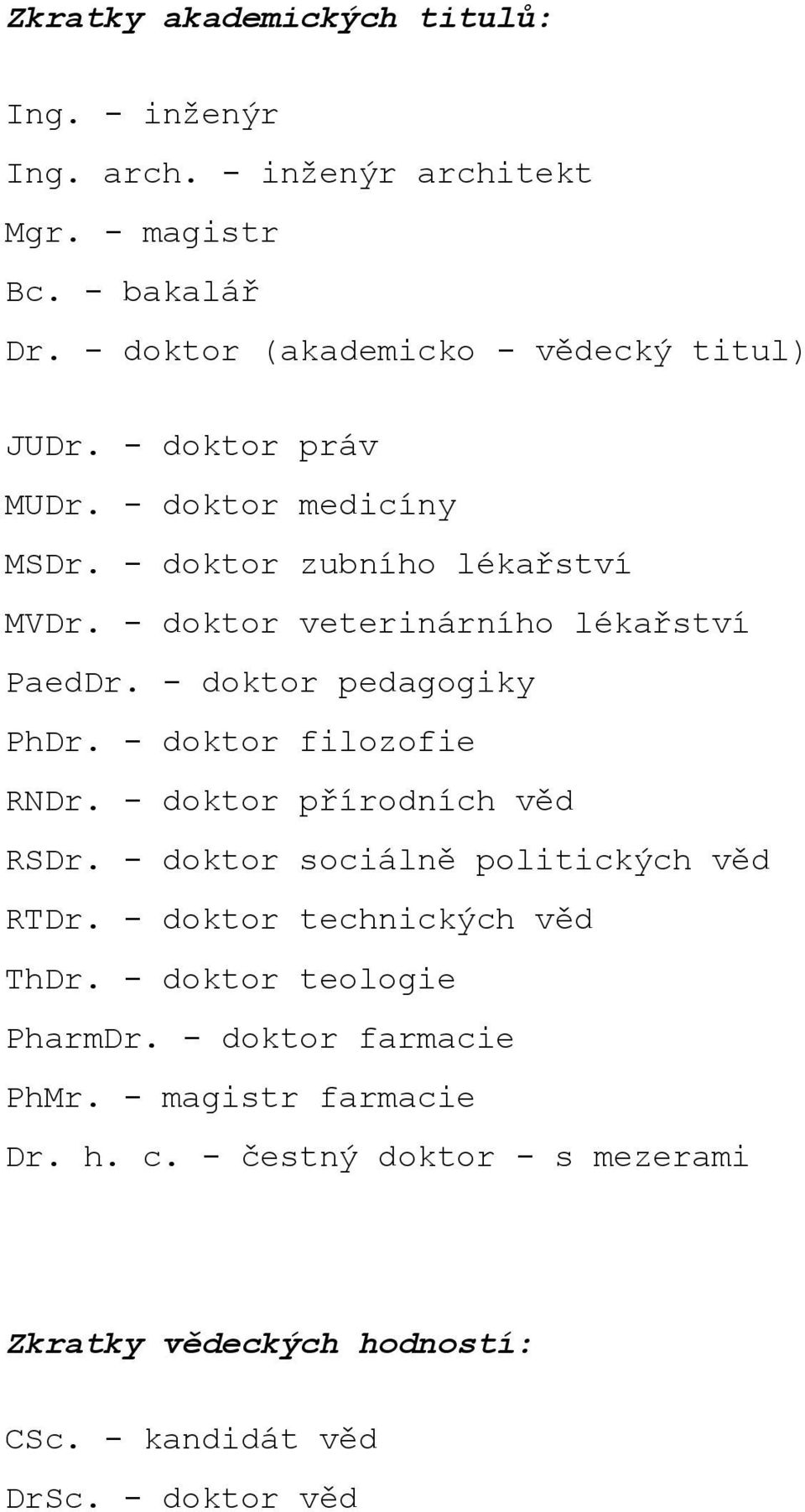 Zkratky akademických titulů:

Ing. - inženýr

Ing. arch. - inženýr architekt

Mgr. - magistr

Bc. - bakalář

Dr. - doktor (akademicko - vědecký titul)

JUDr. - doktor práv

MUDr. - doktor medicíny

MSDr. - doktor zubního lékařství

MVDr. - doktor veterinárního lékařství

PaedDr. - doktor pedagogiky

PhDr. - doktor filozofie

RNDr. - doktor přírodních věd

RSDr. - doktor sociálně politických věd

RTDr. - doktor technických věd

ThDr. - doktor teologie

PharmDr. - doktor farmacie

PhMr. - magistr farmacie

Dr. h. c. - čestný doktor - s mezerami

Zkratky vědeckých hodností:

CSc. - kandidát věd

DrSc. - doktor věd